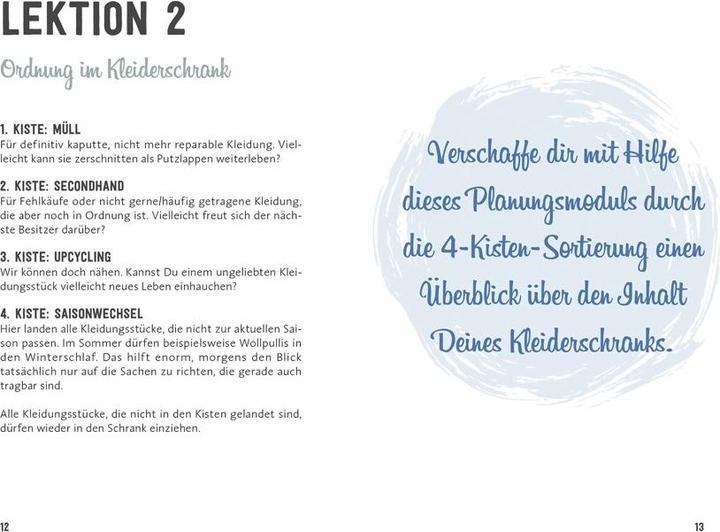 LEKTION 2

Ordnung im Kleiderschrank

1. KISTE: MÜLL
Für definitiv kaputte, nicht mehr reparable Kleidung. Vielleicht kann sie zerschnitten als Putzlappen weiterleben?

2. KISTE: SECONDHAND
Für Fehlkäufe oder nicht gerne/häufig getragene Kleidung, die aber noch in Ordnung ist. Vielleicht freut sich der nächste Besitzer darüber?

3. KISTE: UPCYCLING
Wir können doch nähen. Kannst Du einem ungeliebten Kleidungsstück vielleicht neues Leben einhauchen?

4. KISTE: SAISONWECHSEL
Hier landen alle Kleidungsstücke, die nicht zur aktuellen Saison passen. Im Sommer dürfen beispielsweise Wollpullis in den Winterschlaf. Das hilft enorm, morgens den Blick tatsächlich nur auf die Sachen zu richten, die gerade auch tragbar sind.

Alle Kleidungsstücke, die nicht in den Kisten gelandet sind, dürfen wieder in den Schrank einziehen.

12

Verschaffe dir mit Hilfe dieses Planungsmoduls durch die 4-Kisten-Sortierung einen Überblick über den Inhalt Deines Kleiderschranks.

13